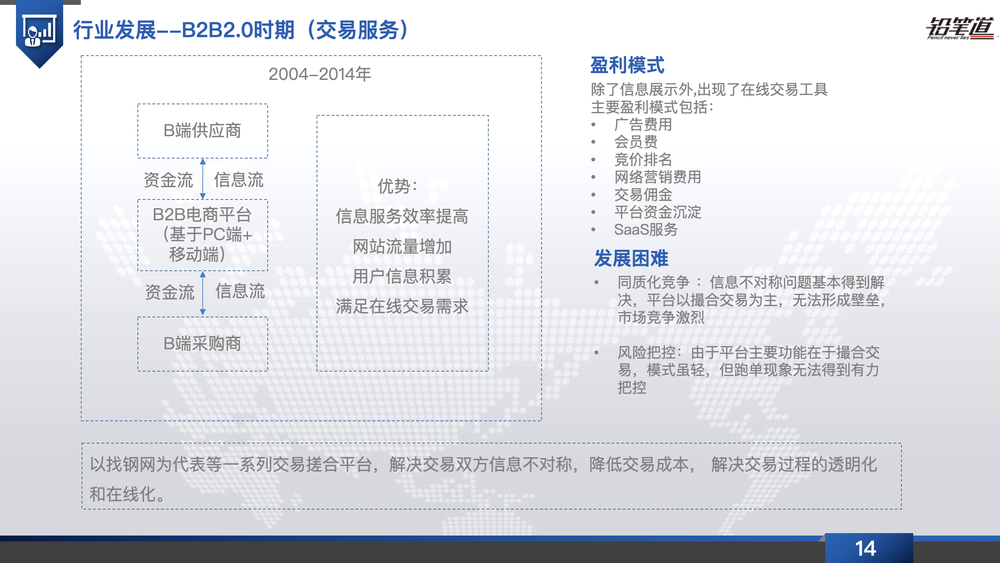 行业发展--B2B2.0时期（交易服务）

铅笔道

2004-2014年

B端供应商

资金流 信息流

B2B电商平台（基于PC端+移动端）

资金流 信息流

B端采购商

优势：
信息服务效率提高
网站流量增加
用户信息积累
满足在线交易需求

盈利模式

除了信息展示外,出现了在线交易工具
主要盈利模式包括:
• 广告费用
• 会员费
• 竞价排名
• 网络营销费用
• 交易佣金
• 平台资金沉淀
• SaaS服务

发展困难

• 同质化竞争：信息不对称问题基本得到解决，平台以撮合交易为主，无法形成壁垒，市场竞争激烈

• 风险把控：由于平台主要功能在于撮合交易，模式虽轻，但跑单现象无法得到有力把控

以找钢网为代表等一系列交易搓合平台，解决交易双方信息不对称，降低交易成本， 解决交易过程的透明化和在线化。

14